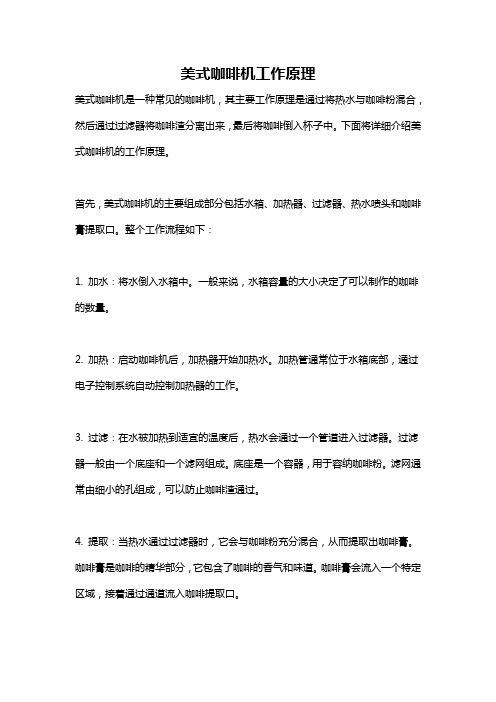 美式咖啡机工作原理

美式咖啡机是一种常见的咖啡机，其主要工作原理是通过将热水与咖啡粉混合，然后通过过滤器将咖啡渣分离出来，最后将咖啡倒入杯子中。下面将详细介绍美式咖啡机的工作原理。

首先，美式咖啡机的主要组成部分包括水箱、加热器、过滤器、热水喷头和咖啡膏提取口。整个工作流程如下：

1. 加水：将水倒入水箱中。一般来说，水箱容量的大小决定了可以制作的咖啡的数量。

2. 加热：启动咖啡机后，加热器开始加热水。加热管通常位于水箱底部，通过电子控制系统自动控制加热器的工作。

3. 过滤：在水被加热到适宜的温度后，热水会通过一个管道进入过滤器。过滤器一般由一个底座和一个滤网组成。底座是一个容器，用于容纳咖啡粉。滤网通常由细小的孔组成，可以防止咖啡渣通过。

4. 提取：当热水通过过滤器时，它会与咖啡粉充分混合，从而提取出咖啡膏。咖啡膏是咖啡的精华部分，它包含了咖啡的香气和味道。咖啡膏会流入一个特定区域，接着通过通道流入咖啡提取口。